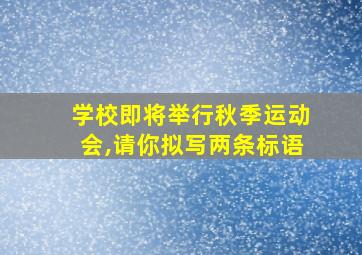 学校即将举行秋季运动会,请你拟写两条标语